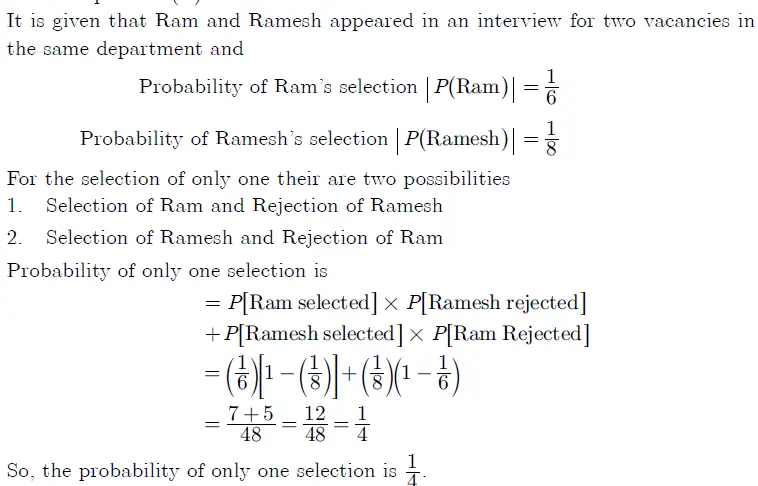 It is given that Ram and Ramesh appeared in an interview for two vacancies in the same department and

Probability of Ram's selection $|P(\text{Ram})| = \frac{1}{6}$

Probability of Ramesh's selection $|P(\text{Ramesh})| = \frac{1}{8}$

For the selection of only one their are two possibilities
1. Selection of Ram and Rejection of Ramesh
2. Selection of Ramesh and Rejection of Ram

Probability of only one selection is

$= P[\text{Ram selected}] \times P[\text{Ramesh rejected}]$
$+ P[\text{Ramesh selected}] \times P[\text{Ram Rejected}]$
$= \left(\frac{1}{6}\right)\left[1 - \left(\frac{1}{8}\right)\right] + \left(\frac{1}{8}\right)\left(1 - \frac{1}{6}\right)$
$= \frac{7+5}{48} = \frac{12}{48} = \frac{1}{4}$

So, the probability of only one selection is $\frac{1}{4}$.